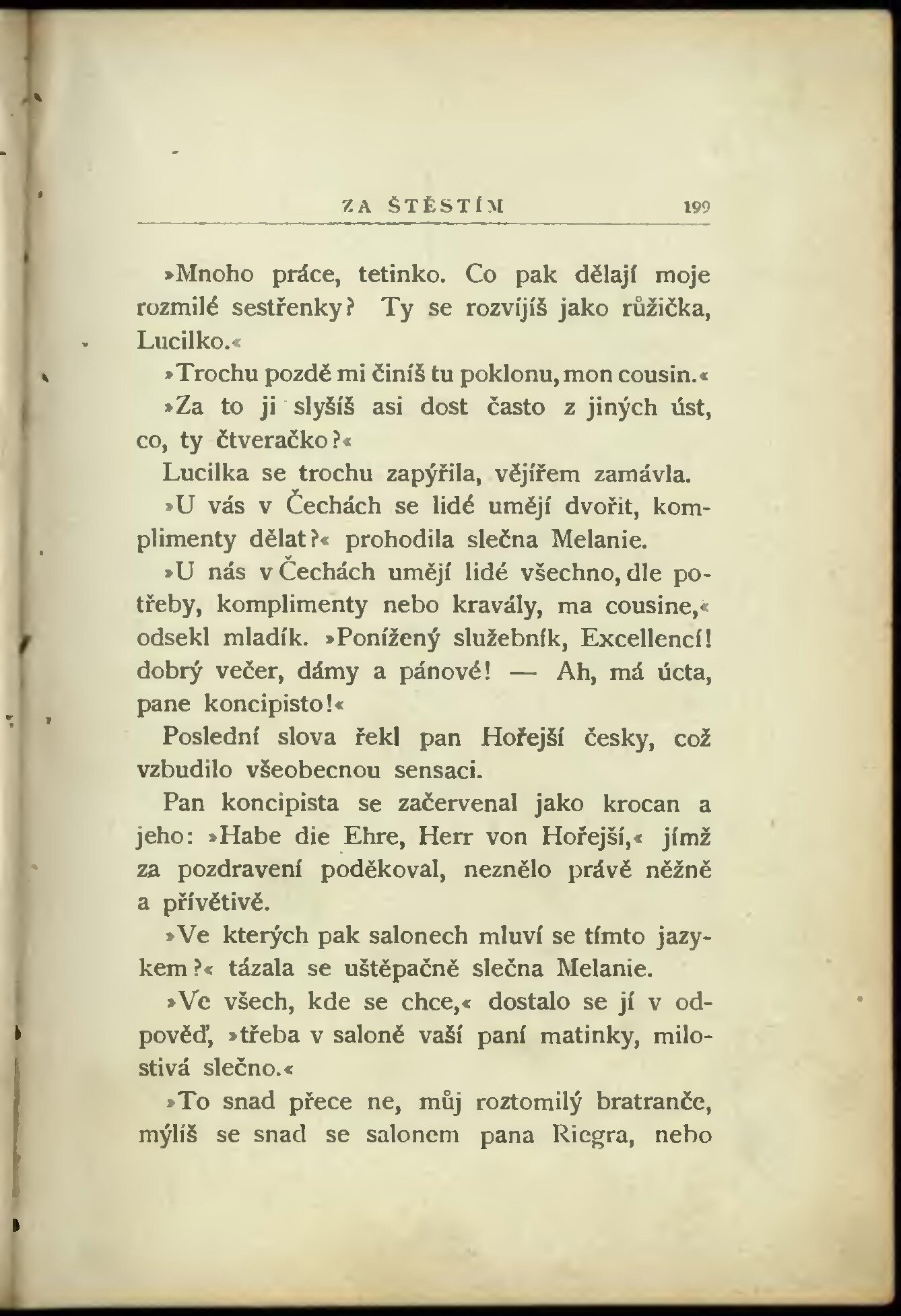 ZA ŠTĚSTÍM 199

»Mnoho práce, tetinko. Co pak dělají moje rozmilé sestřenky? Ty se rozvíjíš jako růžička, Lucilko.«

»Trochu pozdě mi činíš tu poklonu, mon cousin.«

»Za to ji slyšíš asi dost často z jiných úst, co, ty čtveračko?«

Lucilka se trochu zapýřila, vějířem zamávla.

»U vás v Čechách se lidé umějí dvořit, komplimenty dělat?« prohodila slečna Melanie.

»U nás v Čechách umějí lidé všechno, dle potřeby, komplimenty nebo kravály, ma cousine,« odsekl mladík. »Ponížený služebník, Excellencí! dobrý večer, dámy a pánové! — Ah, má úcta, pane koncipisto!«

Poslední slova řekl pan Hořejší česky, což vzbudilo všeobecnou sensaci.

Pan koncipista se začervenal jako krocan a jeho: »Habe die Ehre, Herr von Hořejší,« jímž za pozdravení poděkoval, neznělo právě něžně a přívětivě.

»Ve kterých pak salonech mluví se tímto jazykem?« tázala se uštěpačně slečna Melanie.

»Ve všech, kde se chce,« dostalo se jí v odpověď, »třeba v saloně vaší paní matinky, milostivá slečno.«

»To snad přece ne, můj roztomilý bratranče, mýlíš se snad se salonem pana Riegra, nebo